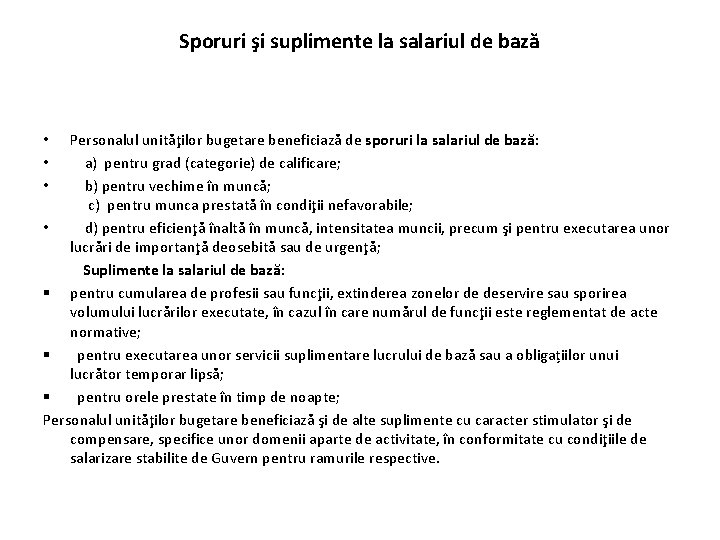 Sporuri şi suplimente la salariul de bază

• Personalul unităţilor bugetare beneficiază de sporuri la salariul de bază:
• a) pentru grad (categorie) de calificare;
• b) pentru vechime în muncă;
c) pentru munca prestată în condiţii nefavorabile;
• d) pentru eficienţă înaltă în muncă, intensitatea muncii, precum şi pentru executarea unor lucrări de importanţă deosebită sau de urgenţă;
Suplimente la salariul de bază:
▪ pentru cumularea de profesii sau funcţii, extinderea zonelor de deservire sau sporirea volumului lucrărilor executate, în cazul în care numărul de funcţii este reglementat de acte normative;
▪ pentru executarea unor servicii suplimentare lucrului de bază sau a obligațiilor unui lucrător temporar lipsă;
▪ pentru orele prestate în timp de noapte;
Personalul unităţilor bugetare beneficiază şi de alte suplimente cu caracter stimulator şi de compensare, specifice unor domenii aparte de activitate, în conformitate cu condiţiile de salarizare stabilite de Guvern pentru ramurile respective.